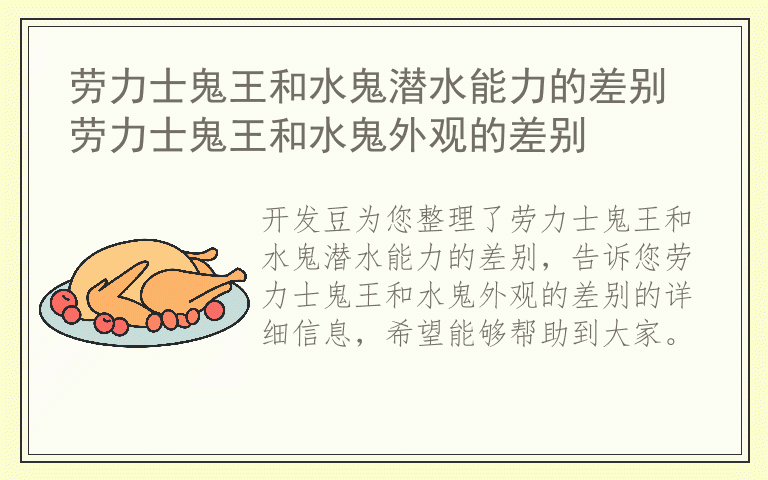 劳力士鬼王和水鬼潜水能力的差别
劳力士鬼王和水鬼外观的差别

开发豆为您整理了劳力士鬼王和水鬼潜水能力的差别，告诉您劳力士鬼王和水鬼外观的差别的详细信息，希望能够帮助到大家。